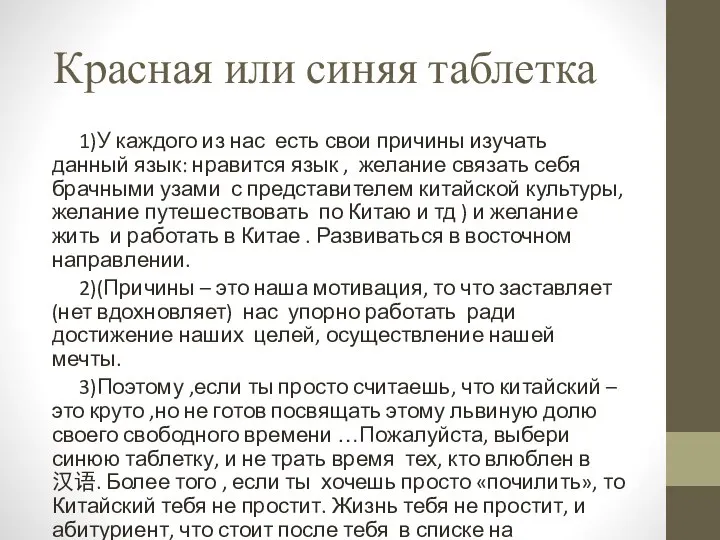 Красная или синяя таблетка

1)У каждого из нас есть свои причины изучать данный язык: нравится язык , желание связать себя брачными узами с представителем китайской культуры, желание путешествовать по Китаю и тд ) и желание жить и работать в Китае . Развиваться в восточном направлении.

2)(Причины – это наша мотивация, то что заставляет (нет вдохновляет) нас упорно работать ради достижение наших целей, осуществление нашей мечты.

3)Поэтому ,если ты просто считаешь, что китайский – это круто ,но не готов посвящать этому львиную долю своего свободного времени …Пожалуйста, выбери синюю таблетку, и не трать время тех, кто влюблен в 汉语. Более того , если ты хочешь просто «почилить», то Китайский тебя не простит. Жизнь тебя не простит, и абитуриент, что стоит после тебя в списке на